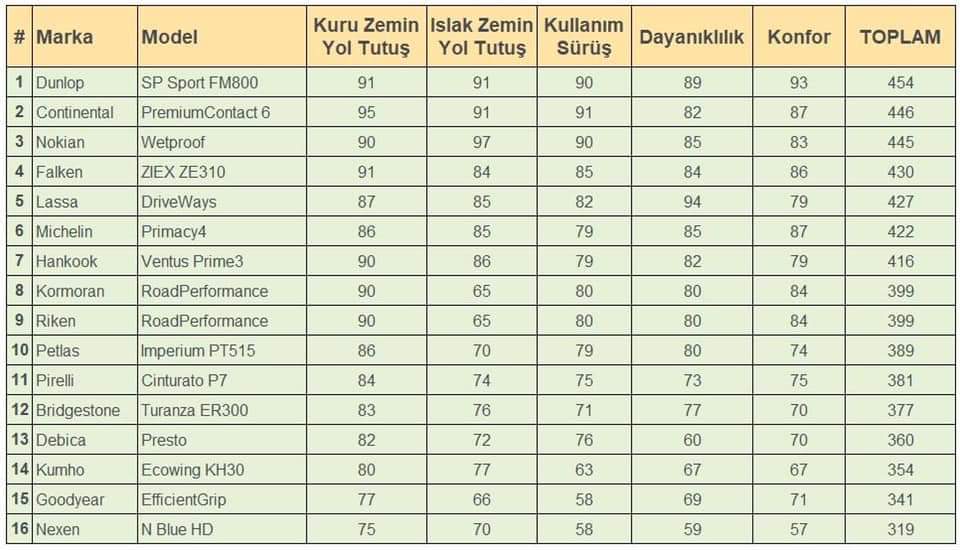 | # | Marka | Model | Kuru Zemin Yol Tutuş | Islak Zemin Yol Tutuş | Kullanım Sürüş | Dayanıklılık | Konfor | TOPLAM |
|---|---|---|---|---|---|---|---|---|
| 1 | Dunlop | SP Sport FM800 | 91 | 91 | 90 | 89 | 93 | 454 |
| 2 | Continental | PremiumContact 6 | 95 | 91 | 91 | 82 | 87 | 446 |
| 3 | Nokian | Wetproof | 90 | 97 | 90 | 85 | 83 | 445 |
| 4 | Falken | ZIEX ZE310 | 91 | 84 | 85 | 84 | 86 | 430 |
| 5 | Lassa | DriveWays | 87 | 85 | 82 | 94 | 79 | 427 |
| 6 | Michelin | Primacy4 | 86 | 85 | 79 | 85 | 87 | 422 |
| 7 | Hankook | Ventus Prime3 | 90 | 86 | 79 | 82 | 79 | 416 |
| 8 | Kormoran | RoadPerformance | 90 | 65 | 80 | 80 | 84 | 399 |
| 9 | Riken | RoadPerformance | 90 | 65 | 80 | 80 | 84 | 399 |
| 10 | Petlas | Imperium PT515 | 86 | 70 | 79 | 80 | 74 | 389 |
| 11 | Pirelli | Cinturato P7 | 84 | 74 | 75 | 73 | 75 | 381 |
| 12 | Bridgestone | Turanza ER300 | 83 | 76 | 71 | 77 | 70 | 377 |
| 13 | Debica | Presto | 82 | 72 | 76 | 60 | 70 | 360 |
| 14 | Kumho | Ecowing KH30 | 80 | 77 | 63 | 67 | 67 | 354 |
| 15 | Goodyear | EfficientGrip | 77 | 66 | 58 | 69 | 71 | 341 |
| 16 | Nexen | N Blue HD | 75 | 70 | 58 | 59 | 57 | 319 |